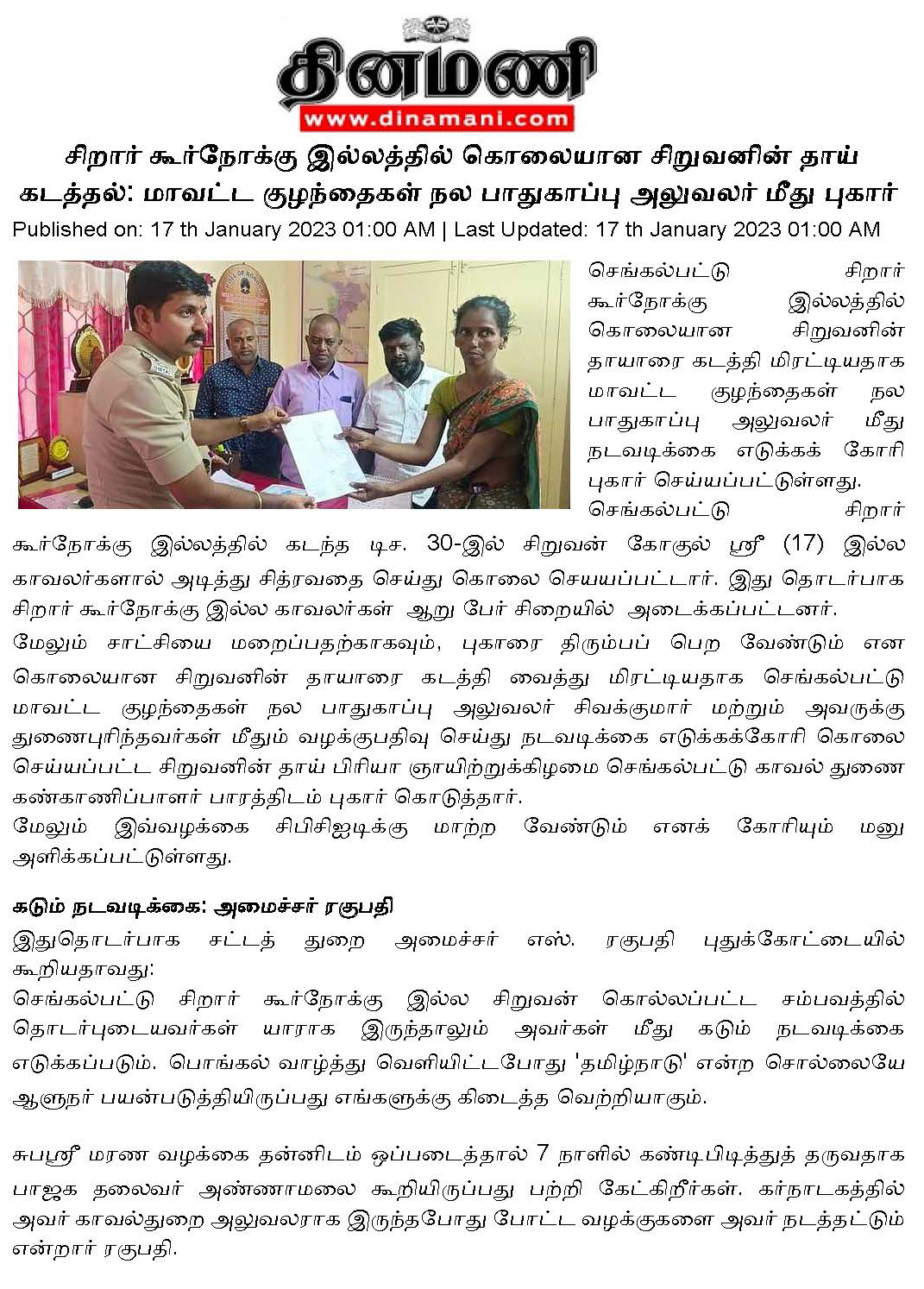 தினமணி
www.dinamani.com

சிறார் கூர்நோக்கு இல்லத்தில் கொலையான சிறுவனின் தாய் கடத்தல்: மாவட்ட குழந்தைகள் நல பாதுகாப்பு அலுவலர் மீது புகார்

Published on: 17 th January 2023 01:00 AM | Last Updated: 17 th January 2023 01:00 AM

செங்கல்பட்டு சிறார் கூர்நோக்கு இல்லத்தில் கொலையான சிறுவனின் தாயாரை கடத்தி மிரட்டியதாக மாவட்ட குழந்தைகள் நல பாதுகாப்பு அலுவலர் மீது நடவடிக்கை எடுக்கக் கோரி புகார் செய்யப்பட்டுள்ளது.

செங்கல்பட்டு சிறார் கூர்நோக்கு இல்லத்தில் கடந்த டிச. 30-இல் சிறுவன் கோகுல் ஸ்ரீ (17) இல்ல காவலர்களால் அடித்து சித்ரவதை செய்து கொலை செயயப்பட்டார். இது தொடர்பாக சிறார் கூர்நோக்கு இல்ல காவலர்கள் ஆறு பேர் சிறையில் அடைக்கப்பட்டனர்.

மேலும் சாட்சியை மறைப்பதற்காகவும், புகாரை திரும்பப் பெற வேண்டும் என கொலையான சிறுவனின் தாயாரை கடத்தி வைத்து மிரட்டியதாக செங்கல்பட்டு மாவட்ட குழந்தைகள் நல பாதுகாப்பு அலுவலர் சிவக்குமார் மற்றும் அவருக்கு துணைபுரிந்தவர்கள் மீதும் வழக்குபதிவு செய்து நடவடிக்கை எடுக்கக்கோரி கொலை செய்யப்பட்ட சிறுவனின் தாய் பிரியா ஞாயிற்றுக்கிழமை செங்கல்பட்டு காவல் துணை கண்காணிப்பாளர் பாரத்திடம் புகார் கொடுத்தார்.

மேலும் இவ்வழக்கை சிபிசிஐடிக்கு மாற்ற வேண்டும் எனக் கோரியும் மனு அளிக்கப்பட்டுள்ளது.

கடும் நடவடிக்கை: அமைச்சர் ரகுபதி

இதுதொடர்பாக சட்டத் துறை அமைச்சர் எஸ். ரகுபதி புதுக்கோட்டையில் கூறியதாவது:

செங்கல்பட்டு சிறார் கூர்நோக்கு இல்ல சிறுவன் கொல்லப்பட்ட சம்பவத்தில் தொடர்புடையவர்கள் யாராக இருந்தாலும் அவர்கள் மீது கடும் நடவடிக்கை எடுக்கப்படும். பொங்கல் வாழ்த்து வெளியிட்டபோது 'தமிழ்நாடு' என்ற சொல்லையே ஆளுநர் பயன்படுத்தியிருப்பது எங்களுக்கு கிடைத்த வெற்றியாகும்.

சுபஸ்ரீ மரண வழக்கை தன்னிடம் ஒப்படைத்தால் 7 நாளில் கண்டிபிடித்துத் தருவதாக பாஜக தலைவர் அண்ணாமலை கூறியிருப்பது பற்றி கேட்கிறீர்கள். கர்நாடகத்தில் அவர் காவல்துறை அலுவலராக இருந்தபோது போட்ட வழக்குகளை அவர் நடத்தட்டும் என்றார் ரகுபதி.